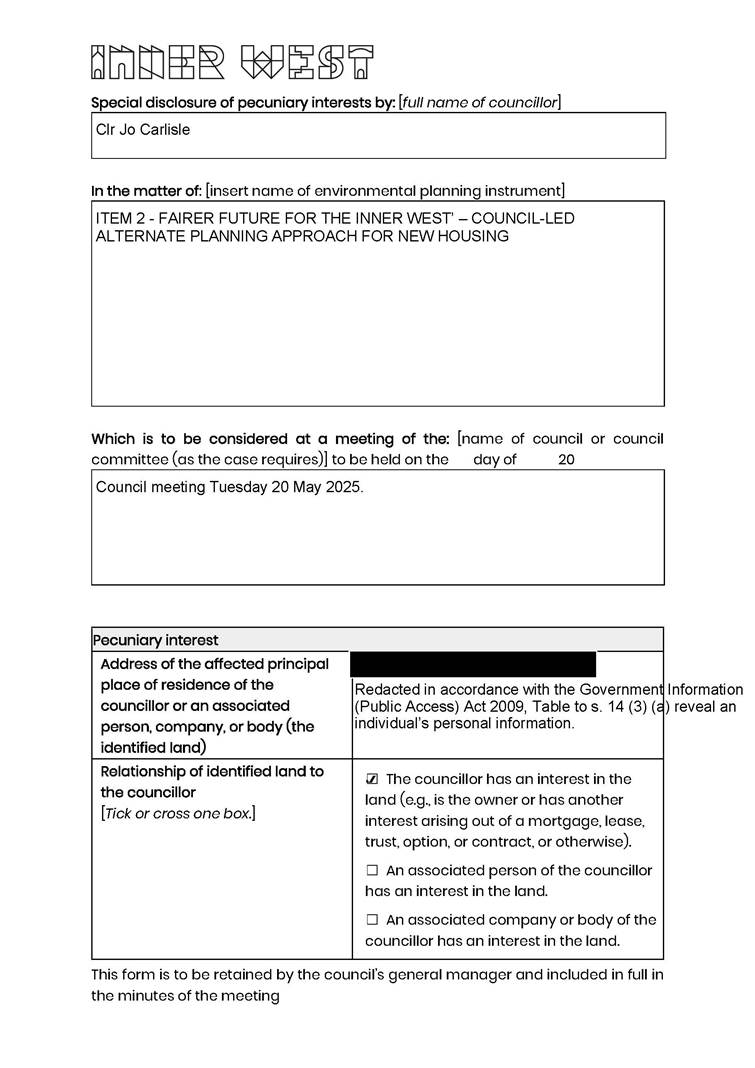 INNER WEST

Special disclosure of pecuniary interests by: [full name of councillor]

Clr Jo Carlisle

In the matter of: [insert name of environmental planning instrument]

ITEM 2 - FAIRER FUTURE FOR THE INNER WEST' – COUNCIL-LED ALTERNATE PLANNING APPROACH FOR NEW HOUSING

Which is to be considered at a meeting of the: [name of council or council committee (as the case requires)] to be held on the day of 20

Council meeting Tuesday 20 May 2025.

| Pecuniary interest | |
|---|---|
| Address of the affected principal place of residence of the councillor or an associated person, company, or body (the identified land) | Redacted in accordance with the Government Information (Public Access) Act 2009, Table to s. 14 (3) (a) reveal an individual's personal information. |
| Relationship of identified land to the councillor [Tick or cross one box.] | ☑ The councillor has an interest in the land (e.g., is the owner or has another interest arising out of a mortgage, lease, trust, option, or contract, or otherwise). ☐ An associated person of the councillor has an interest in the land. ☐ An associated company or body of the councillor has an interest in the land. |

This form is to be retained by the council's general manager and included in full in the minutes of the meeting